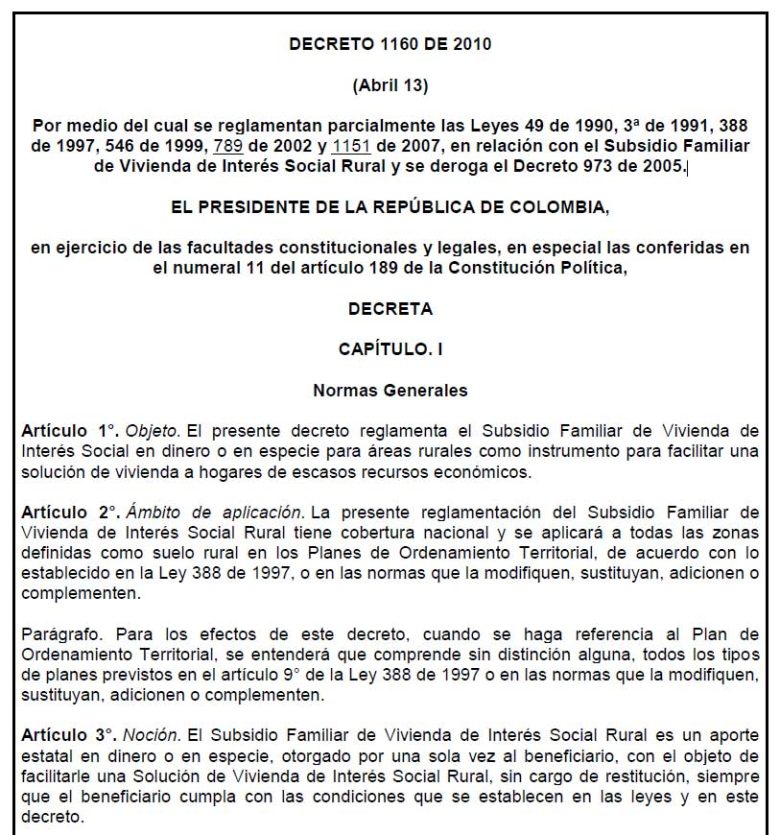 DECRETO 1160 DE 2010

(Abril 13)

Por medio del cual se reglamentan parcialmente las Leyes 49 de 1990, 3ª de 1991, 388 de 1997, 546 de 1999, 789 de 2002 y 1151 de 2007, en relación con el Subsidio Familiar de Vivienda de Interés Social Rural y se deroga el Decreto 973 de 2005.

EL PRESIDENTE DE LA REPÚBLICA DE COLOMBIA,

en ejercicio de las facultades constitucionales y legales, en especial las conferidas en el numeral 11 del artículo 189 de la Constitución Política,

DECRETA

CAPÍTULO. I

Normas Generales

Artículo 1°. Objeto. El presente decreto reglamenta el Subsidio Familiar de Vivienda de Interés Social en dinero o en especie para áreas rurales como instrumento para facilitar una solución de vivienda a hogares de escasos recursos económicos.

Artículo 2°. Ámbito de aplicación. La presente reglamentación del Subsidio Familiar de Vivienda de Interés Social Rural tiene cobertura nacional y se aplicará a todas las zonas definidas como suelo rural en los Planes de Ordenamiento Territorial, de acuerdo con lo establecido en la Ley 388 de 1997, o en las normas que la modifiquen, sustituyan, adicionen o complementen.

Parágrafo. Para los efectos de este decreto, cuando se haga referencia al Plan de Ordenamiento Territorial, se entenderá que comprende sin distinción alguna, todos los tipos de planes previstos en el artículo 9° de la Ley 388 de 1997 o en las normas que la modifiquen, sustituyan, adicionen o complementen.

Artículo 3°. Noción. El Subsidio Familiar de Vivienda de Interés Social Rural es un aporte estatal en dinero o en especie, otorgado por una sola vez al beneficiario, con el objeto de facilitarle una Solución de Vivienda de Interés Social Rural, sin cargo de restitución, siempre que el beneficiario cumpla con las condiciones que se establecen en las leyes y en este decreto.